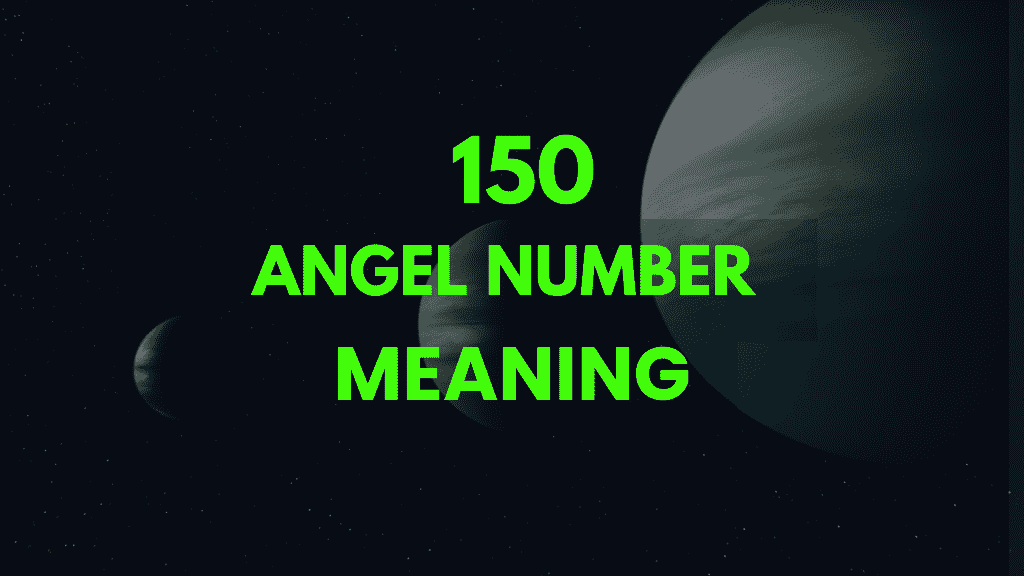 150
ANGEL NUMBER
MEANING